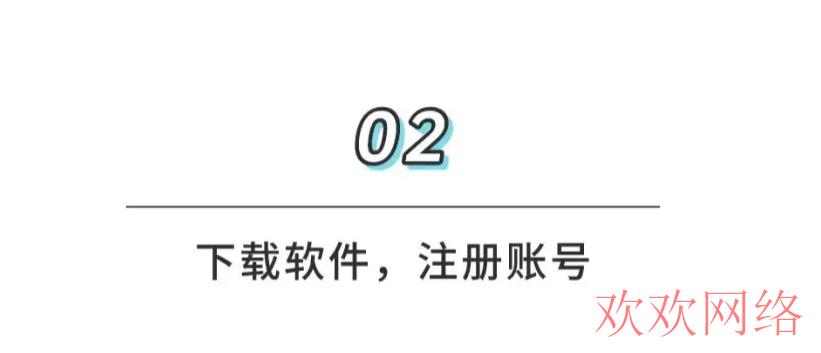 02

下载软件，注册账号

欢欢网络